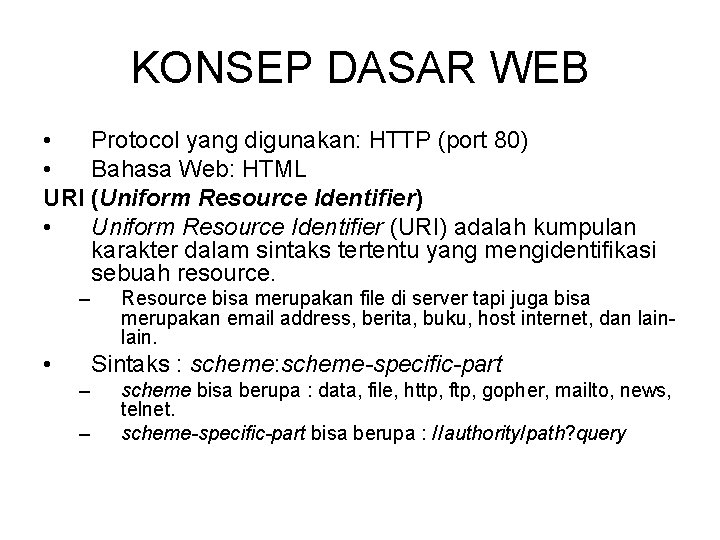 KONSEP DASAR WEB

• Protocol yang digunakan: HTTP (port 80)
• Bahasa Web: HTML

URI (Uniform Resource Identifier)

• Uniform Resource Identifier (URI) adalah kumpulan karakter dalam sintaks tertentu yang mengidentifikasi sebuah resource.
– Resource bisa merupakan file di server tapi juga bisa merupakan email address, berita, buku, host internet, dan lain-lain.
• Sintaks : scheme:scheme-specific-part
– scheme bisa berupa : data, file, http, ftp, gopher, mailto, news, telnet.
– scheme-specific-part bisa berupa : //authority/path?query